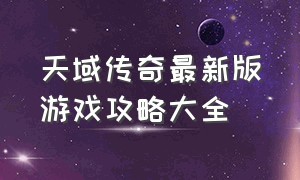 天域传奇最新版
游戏攻略大全